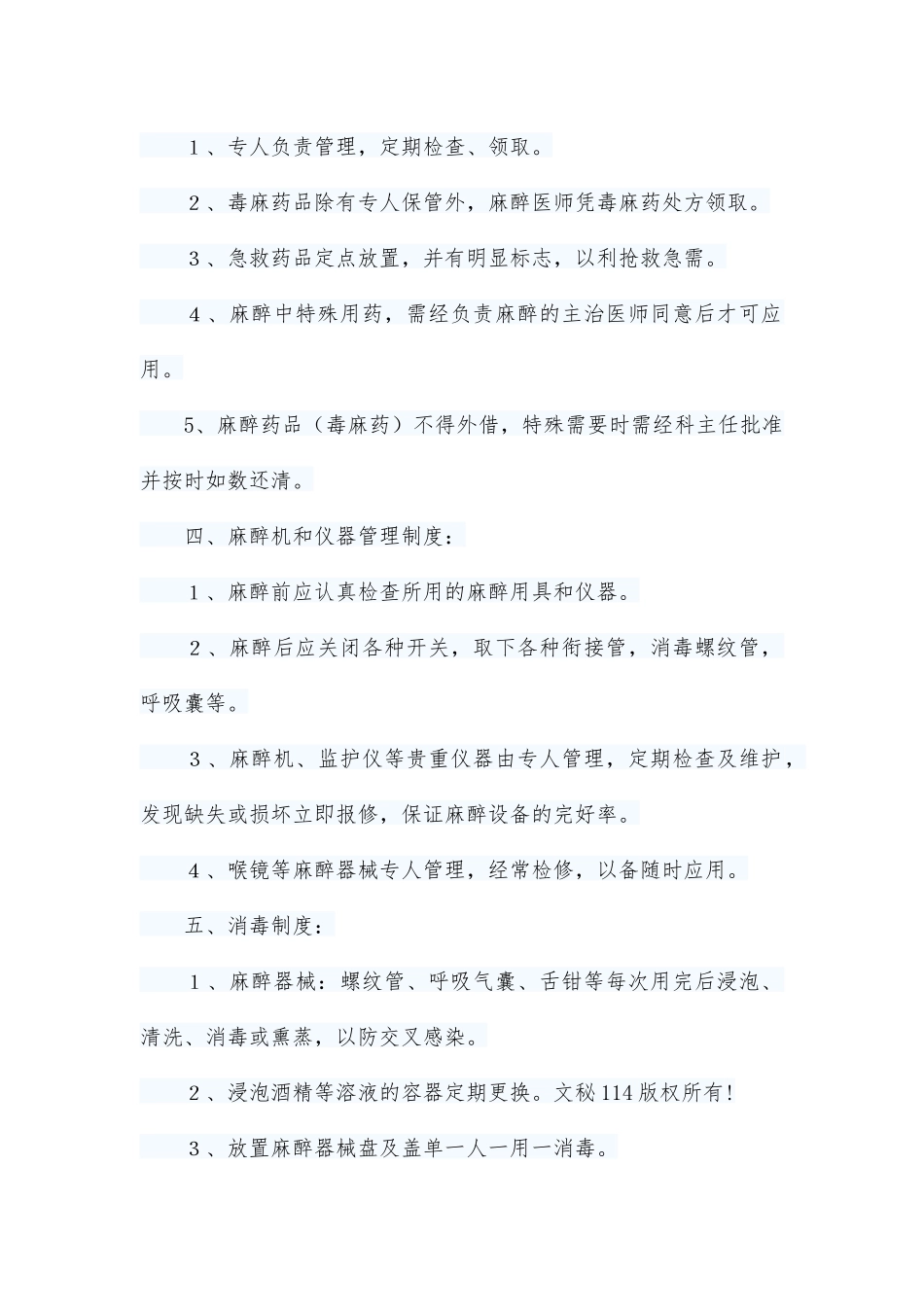 1、专人负责管理，定期检查、领取。

2、毒麻药品除有专人保管外，麻醉医师凭毒麻药处方领取。

3、急救药品定点放置，并有明显标志，以利抢救急需。

4、麻醉中特殊用药，需经负责麻醉的主治医师同意后才可应用。

5、麻醉药品（毒麻药）不得外借，特殊需要时需经科主任批准并按时如数还清。

四、麻醉机和仪器管理制度：

1、麻醉前应认真检查所用的麻醉用具和仪器。

2、麻醉后应关闭各种开关，取下各种衔接管，消毒螺纹管，呼吸囊等。

3、麻醉机、监护仪等贵重仪器由专人管理，定期检查及维护，发现缺失或损坏立即报修，保证麻醉设备的完好率。

4、喉镜等麻醉器械专人管理，经常检修，以备随时应用。

五、消毒制度：

1、麻醉器械：螺纹管、呼吸气囊、舌钳等每次用完后浸泡、清洗、消毒或熏蒸，以防交叉感染。

2、浸泡酒精等溶液的容器定期更换。文秘114版权所有!

3、放置麻醉器械盘及盖单一人一用一消毒。